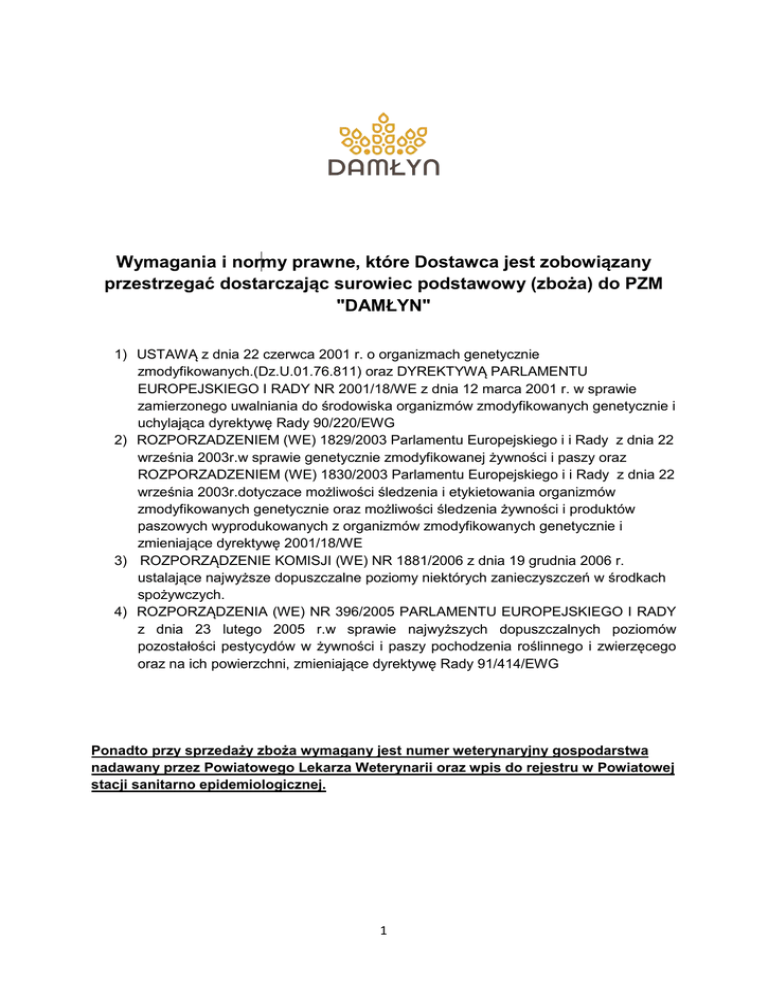 DAMŁYN

Wymagania i normy prawne, które Dostawca jest zobowiązany przestrzegać dostarczając surowiec podstawowy (zboża) do PZM "DAMŁYN"

1) USTAWĄ z dnia 22 czerwca 2001 r. o organizmach genetycznie zmodyfikowanych.(Dz.U.01.76.811) oraz DYREKTYWĄ PARLAMENTU EUROPEJSKIEGO I RADY NR 2001/18/WE z dnia 12 marca 2001 r. w sprawie zamierzonego uwalniania do środowiska organizmów zmodyfikowanych genetycznie i uchylająca dyrektywę Rady 90/220/EWG
2) ROZPORZADZENIEM (WE) 1829/2003 Parlamentu Europejskiego i i Rady z dnia 22 września 2003r.w sprawie genetycznie zmodyfikowanej żywności i paszy oraz ROZPORZADZENIEM (WE) 1830/2003 Parlamentu Europejskiego i i Rady z dnia 22 września 2003r.dotyczace możliwości śledzenia i etykietowania organizmów zmodyfikowanych genetycznie oraz możliwości śledzenia żywności i produktów paszowych wyprodukowanych z organizmów zmodyfikowanych genetycznie i zmieniające dyrektywę 2001/18/WE
3) ROZPORZĄDZENIE KOMISJI (WE) NR 1881/2006 z dnia 19 grudnia 2006 r. ustalające najwyższe dopuszczalne poziomy niektórych zanieczyszczeń w środkach spożywczych.
4) ROZPORZĄDZENIA (WE) NR 396/2005 PARLAMENTU EUROPEJSKIEGO I RADY z dnia 23 lutego 2005 r.w sprawie najwyższych dopuszczalnych poziomów pozostałości pestycydów w żywności i paszy pochodzenia roślinnego i zwierzęcego oraz na ich powierzchni, zmieniające dyrektywę Rady 91/414/EWG

Ponadto przy sprzedaży zboża wymagany jest numer weterynaryjny gospodarstwa nadawany przez Powiatowego Lekarza Weterynarii oraz wpis do rejestru w Powiatowej stacji sanitarno epidemiologicznej.

1